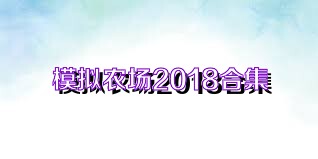 模拟农场2018合集